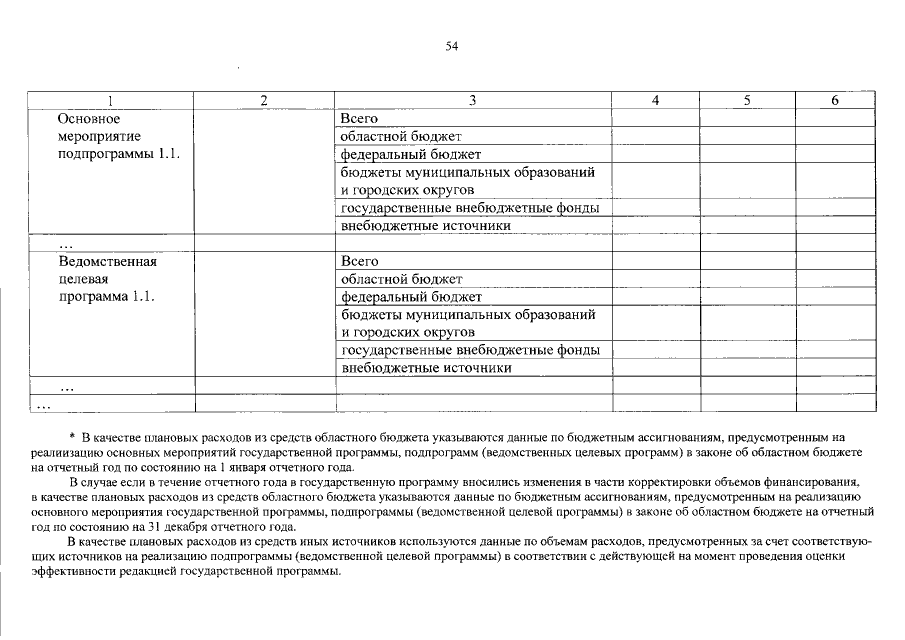 54

| 1 | 2 | 3 | 4 | 5 | 6 |
|---|---|---|---|---|---|
| Основное мероприятие подпрограммы 1.1. | | Всего | | | |
| | | областной бюджет | | | |
| | | федеральный бюджет | | | |
| | | бюджеты муниципальных образований и городских округов | | | |
| | | государственные внебюджетные фонды | | | |
| | | внебюджетные источники | | | |
| … | | | | | |
| Ведомственная целевая программа 1.1. | | Всего | | | |
| | | областной бюджет | | | |
| | | федеральный бюджет | | | |
| | | бюджеты муниципальных образований и городских округов | | | |
| | | государственные внебюджетные фонды | | | |
| | | внебюджетные источники | | | |
| … | | | | | |
| … | | | | | |

* В качестве плановых расходов из средств областного бюджета указываются данные по бюджетным ассигнованиям, предусмотренным на реализацию основных мероприятий государственной программы, подпрограмм (ведомственных целевых программ) в законе об областном бюджете на отчетный год по состоянию на 1 января отчетного года.

В случае если в течение отчетного года в государственную программу вносились изменения в части корректировки объемов финансирования, в качестве плановых расходов из средств областного бюджета указываются данные по бюджетным ассигнованиям, предусмотренным на реализацию основного мероприятия государственной программы, подпрограммы (ведомственной целевой программы) в законе об областном бюджете на отчетный год по состоянию на 31 декабря отчетного года.

В качестве плановых расходов из средств иных источников используются данные по объемам расходов, предусмотренных за счет соответствующих источников на реализацию подпрограммы (ведомственной целевой программы) в соответствии с действующей на момент проведения оценки эффективности редакцией государственной программы.